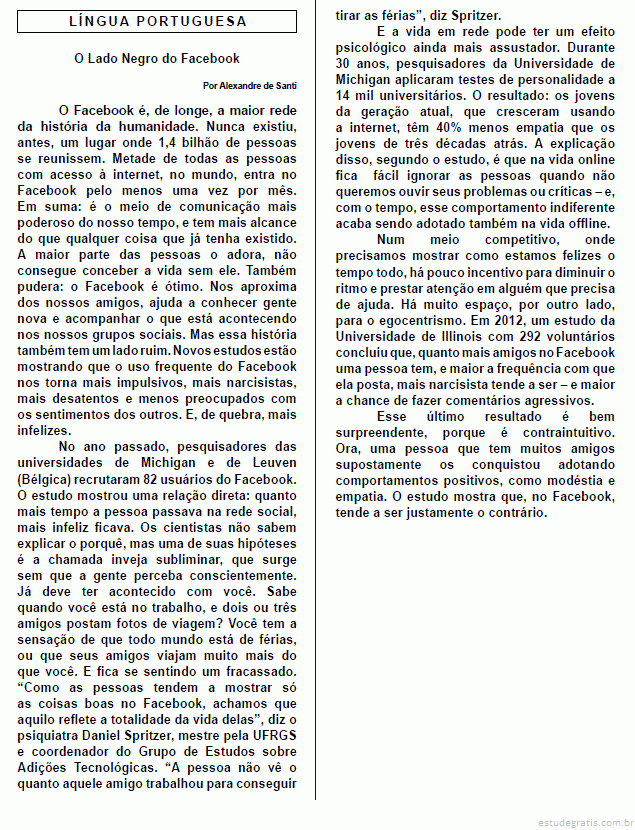 LÍNGUA PORTUGUESA

O Lado Negro do Facebook

Por Alexandre de Santi

O Facebook é, de longe, a maior rede da história da humanidade. Nunca existiu, antes, um lugar onde 1,4 bilhão de pessoas se reunissem. Metade de todas as pessoas com acesso à internet, no mundo, entra no Facebook pelo menos uma vez por mês. Em suma: é o meio de comunicação mais poderoso do nosso tempo, e tem mais alcance do que qualquer coisa que já tenha existido. A maior parte das pessoas o adora, não consegue conceber a vida sem ele. Também pudera: o Facebook é ótimo. Nos aproxima dos nossos amigos, ajuda a conhecer gente nova e acompanhar o que está acontecendo nos nossos grupos sociais. Mas essa história também tem um lado ruim. Novos estudos estão mostrando que o uso frequente do Facebook nos torna mais impulsivos, mais narcisistas, mais desatentos e menos preocupados com os sentimentos dos outros. E, de quebra, mais infelizes.

No ano passado, pesquisadores das universidades de Michigan e de Leuven (Bélgica) recrutaram 82 usuários do Facebook. O estudo mostrou uma relação direta: quanto mais tempo a pessoa passava na rede social, mais infeliz ficava. Os cientistas não sabem explicar o porquê, mas uma de suas hipóteses é a chamada inveja subliminar, que surge sem que a gente perceba conscientemente. Já deve ter acontecido com você. Sabe quando você está no trabalho, e dois ou três amigos postam fotos de viagem? Você tem a sensação de que todo mundo está de férias, ou que seus amigos viajam muito mais do que você. E fica se sentindo um fracassado. “Como as pessoas tendem a mostrar só as coisas boas no Facebook, achamos que aquilo reflete a totalidade da vida delas”, diz o psiquiatra Daniel Spritzer, mestre pela UFRGS e coordenador do Grupo de Estudos sobre Adições Tecnológicas. “A pessoa não vê o quanto aquele amigo trabalhou para conseguir tirar as férias”, diz Spritzer.

E a vida em rede pode ter um efeito psicológico ainda mais assustador. Durante 30 anos, pesquisadores da Universidade de Michigan aplicaram testes de personalidade a 14 mil universitários. O resultado: os jovens da geração atual, que cresceram usando a internet, têm 40% menos empatia que os jovens de três décadas atrás. A explicação disso, segundo o estudo, é que na vida online fica fácil ignorar as pessoas quando não queremos ouvir seus problemas ou críticas – e, com o tempo, esse comportamento indiferente acaba sendo adotado também na vida offline.

Num meio competitivo, onde precisamos mostrar como estamos felizes o tempo todo, há pouco incentivo para diminuir o ritmo e prestar atenção em alguém que precisa de ajuda. Há muito espaço, por outro lado, para o egocentrismo. Em 2012, um estudo da Universidade de Illinois com 292 voluntários concluiu que, quanto mais amigos no Facebook uma pessoa tem, e maior a frequência com que ela posta, mais narcisista tende a ser – e maior a chance de fazer comentários agressivos.

Esse último resultado é bem surpreendente, porque é contraintuitivo. Ora, uma pessoa que tem muitos amigos supostamente os conquistou adotando comportamentos positivos, como modéstia e empatia. O estudo mostra que, no Facebook, tende a ser justamente o contrário.

estudegratis.com.br